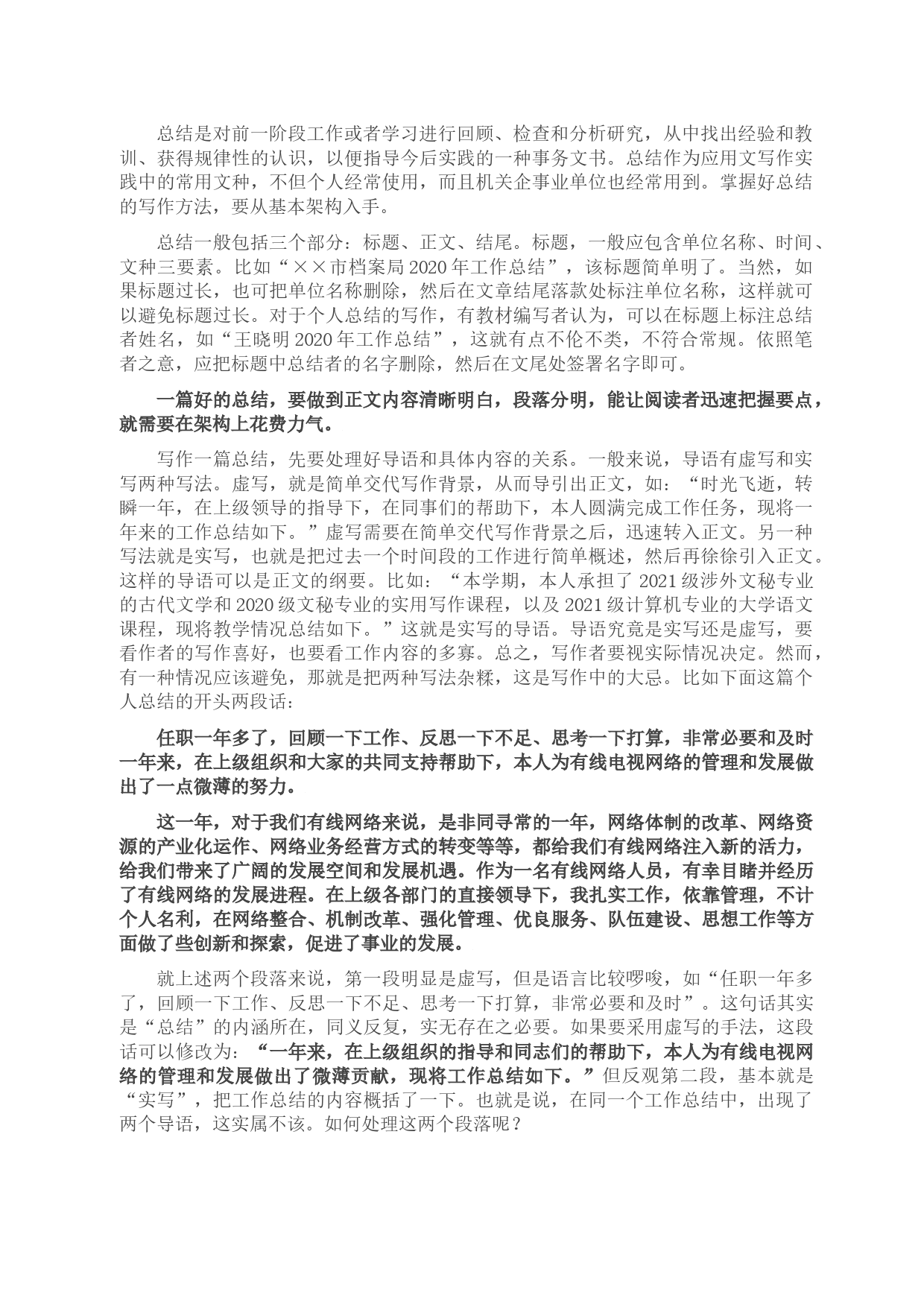 总结是对前一阶段工作或者学习进行回顾、检查和分析研究，从中找出经验和教训、获得规律性的认识，以便指导今后实践的一种事务文书。总结作为应用文写作实践中的常用文种，不但个人经常使用，而且机关企事业单位也经常用到。掌握好总结的写作方法，要从基本架构入手。

总结一般包括三个部分：标题、正文、结尾。标题，一般应包含单位名称、时间、文种三要素。比如“××市档案局2020年工作总结”，该标题简单明了。当然，如果标题过长，也可把单位名称删除，然后在文章结尾落款处标注单位名称，这样就可以避免标题过长。对于个人总结的写作，有教材编写者认为，可以在标题上标注总结者姓名，如“王晓明2020年工作总结”，这就有点不伦不类，不符合常规。依照笔者之意，应把标题中总结者的名字删除，然后在文尾处签署名字即可。

一篇好的总结，要做到正文内容清晰明白，段落分明，能让阅读者迅速把握要点，就需要在架构上花费力气。

写作一篇总结，先要处理好导语和具体内容的关系。一般来说，导语有虚写和实写两种写法。虚写，就是简单交代写作背景，从而导引出正文，如：“时光飞逝，转瞬一年，在上级领导的指导下，在同事们的帮助下，本人圆满完成工作任务，现将一年来的工作总结如下。”虚写需要在简单交代写作背景之后，迅速转入正文。另一种写法就是实写，也就是把过去一个时间段的工作进行简单概述，然后再徐徐引入正文。这样的导语可以是正文的纲要。比如：“本学期，本人承担了2021级涉外文秘专业的古代文学和2020级文秘专业的实用写作课程，以及2021级计算机专业的大学语文课程，现将教学情况总结如下。”这就是实写的导语。导语究竟是实写还是虚写，要看作者的写作喜好，也要看工作内容的多寡。总之，写作者要视实际情况决定。然而，有一种情况应该避免，那就是把两种写法杂糅，这是写作中的大忌。比如下面这篇个人总结的开头两段话：

任职一年多了，回顾一下工作、反思一下不足、思考一下打算，非常必要和及时一年来，在上级组织和大家的共同支持帮助下，本人为有线电视网络的管理和发展做出了一点微薄的努力。

这一年，对于我们有线网络来说，是非同寻常的一年，网络体制的改革、网络资源的产业化运作、网络业务经营方式的转变等等，都给我们有线网络注入新的活力，给我们带来了广阔的发展空间和发展机遇。作为一名有线网络人员，有幸目睹并经历了有线网络的发展进程。在上级各部门的直接领导下，我扎实工作，依靠管理，不计个人名利，在网络整合、机制改革、强化管理、优良服务、队伍建设、思想工作等方面做了些创新和探索，促进了事业的发展。

就上述两个段落来说，第一段明显是虚写，但是语言比较啰唆，如“任职一年多了，回顾一下工作、反思一下不足、思考一下打算，非常必要和及时”。这句话其实是“总结”的内涵所在，同义反复，实无存在之必要。如果要采用虚写的手法，这段话可以修改为：“一年来，在上级组织的指导和同志们的帮助下，本人为有线电视网络的管理和发展做出了微薄贡献，现将工作总结如下。”但反观第二段，基本就是“实写”，把工作总结的内容概括了一下。也就是说，在同一个工作总结中，出现了两个导语，这实属不该。如何处理这两个段落呢？